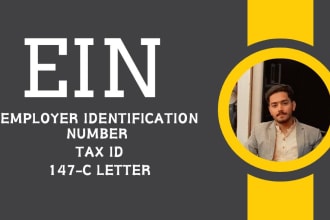 EIN

EMPLOYER IDENTIFICATION NUMBER
TAX ID
147-C LETTER